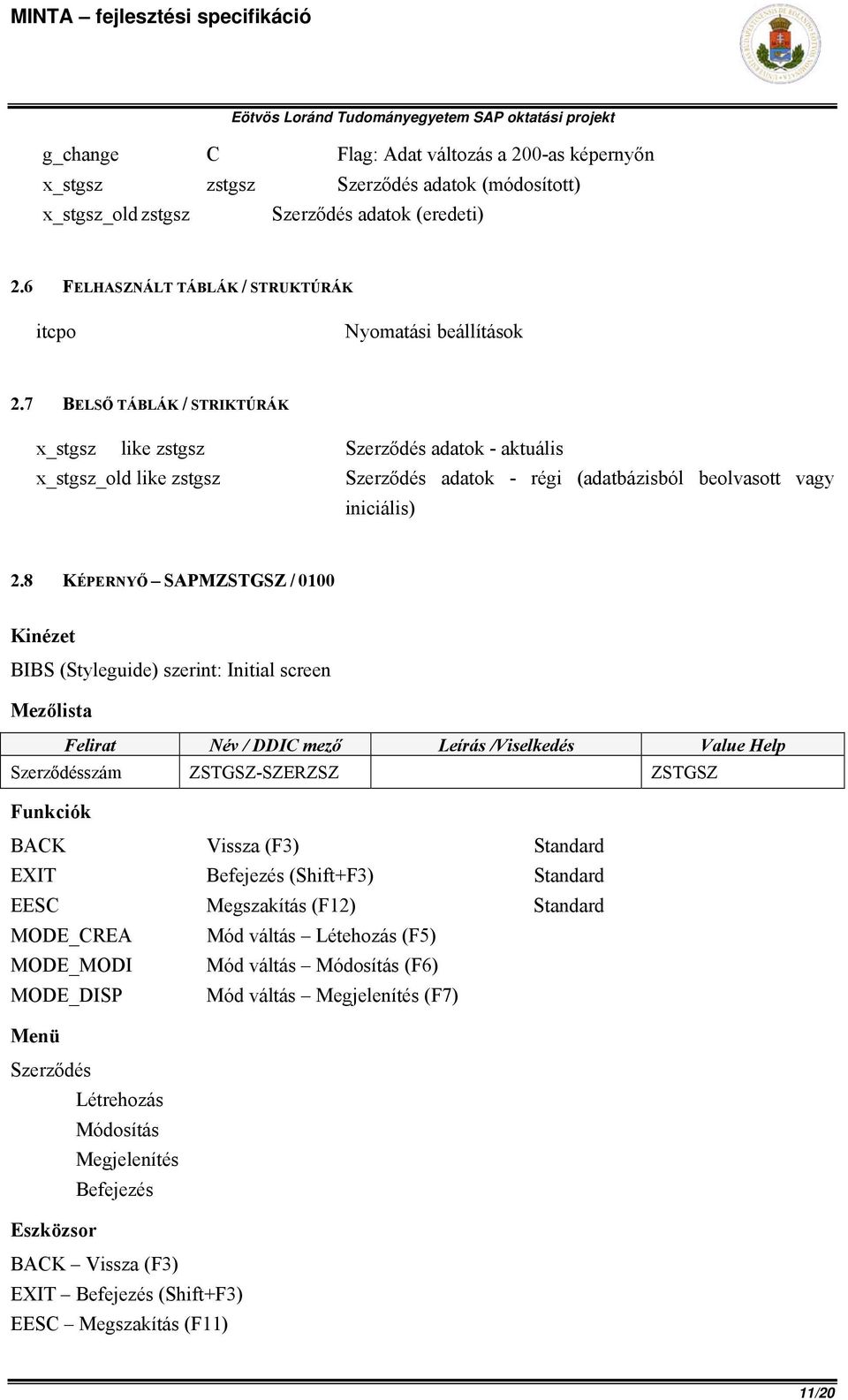 MINTA – fejlesztési specifikáció

Eötvös Loránd Tudományegyetem SAP oktatási projekt

g_change C Flag: Adat változás a 200-as képernyőn
x_stgsz zstgsz Szerződés adatok (módosított)
x_stgsz_old zstgsz Szerződés adatok (eredeti)

2.6 FELHASZNÁLT TÁBLÁK / STRUKTÚRÁK

itcpo Nyomatási beállítások

2.7 BELSŐ TÁBLÁK / STRIKTÚRÁK

x_stgsz like zstgsz Szerződés adatok - aktuális
x_stgsz_old like zstgsz Szerződés adatok - régi (adatbázisból beolvasott vagy iniciális)

2.8 KÉPERNYŐ – SAPMZSTGSZ / 0100

Kinézet

BIBS (Styleguide) szerint: Initial screen

Mezőlista

| Felirat | Név / DDIC mező | Leírás /Viselkedés | Value Help |
|---|---|---|---|
| Szerződésszám | ZSTGSZ-SZERZSZ | | ZSTGSZ |

Funkciók

BACK Vissza (F3) Standard
EXIT Befejezés (Shift+F3) Standard
EESC Megszakítás (F12) Standard
MODE_CREA Mód váltás – Létehozás (F5)
MODE_MODI Mód váltás – Módosítás (F6)
MODE_DISP Mód váltás – Megjelenítés (F7)

Menü

Szerződés
Létrehozás
Módosítás
Megjelenítés
Befejezés

Eszközsor

BACK – Vissza (F3)
EXIT – Befejezés (Shift+F3)
EESC – Megszakítás (F11)

11/20